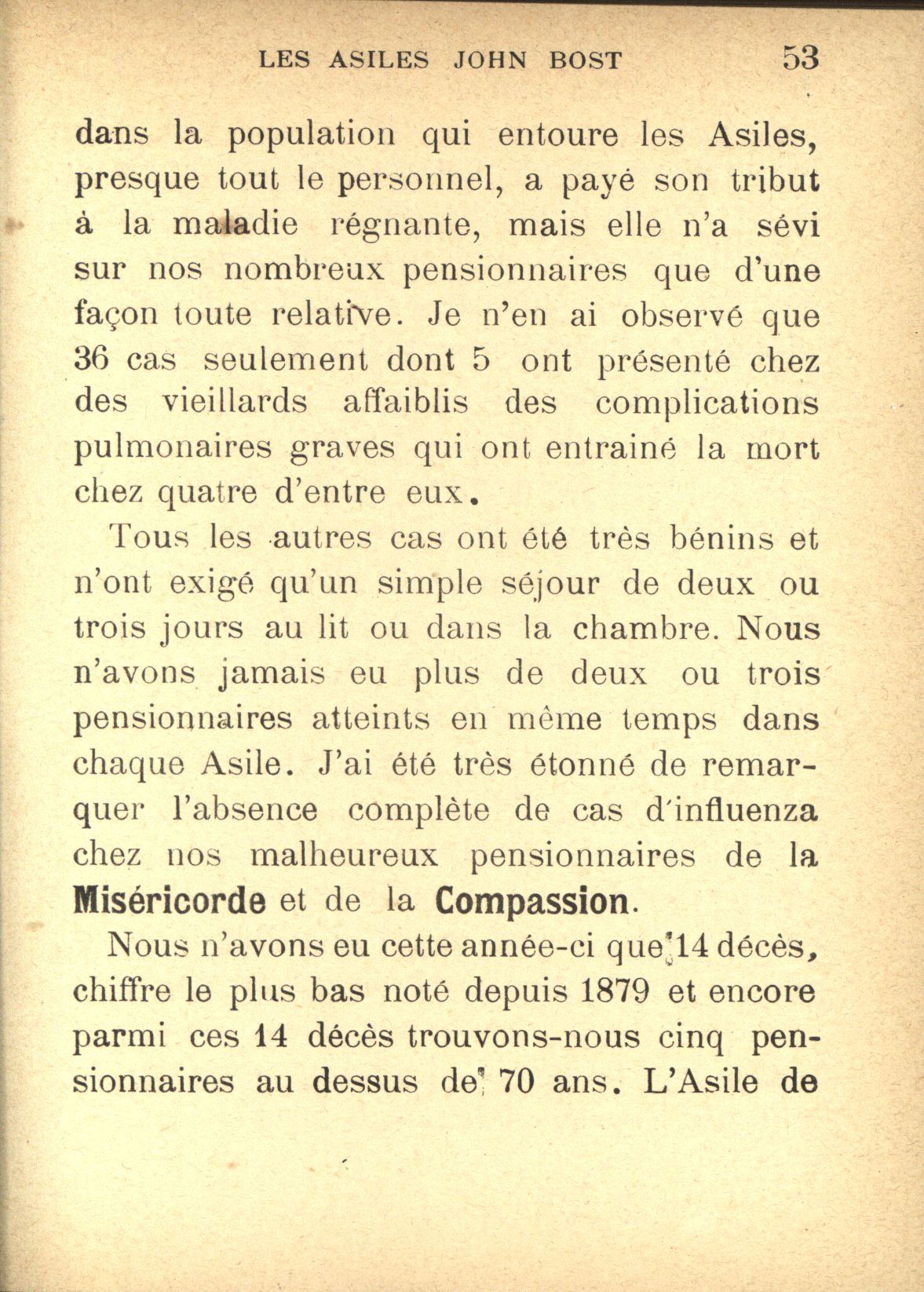 LES ASILES JOHN BOST 53

dans la population qui entoure les Asiles, presque tout le personnel, a payé son tribut à la maladie régnante, mais elle n'a sévi sur nos nombreux pensionnaires que d'une façon toute relative. Je n'en ai observé que 36 cas seulement dont 5 ont présenté chez des vieillards affaiblis des complications pulmonaires graves qui ont entrainé la mort chez quatre d'entre eux.

Tous les autres cas ont été très bénins et n'ont exigé qu'un simple séjour de deux ou trois jours au lit ou dans la chambre. Nous n'avons jamais eu plus de deux ou trois pensionnaires atteints en même temps dans chaque Asile. J'ai été très étonné de remarquer l'absence complète de cas d'influenza chez nos malheureux pensionnaires de la Miséricorde et de la Compassion.

Nous n'avons eu cette année-ci que 14 décès, chiffre le plus bas noté depuis 1879 et encore parmi ces 14 décès trouvons-nous cinq pensionnaires au dessus de 70 ans. L'Asile de